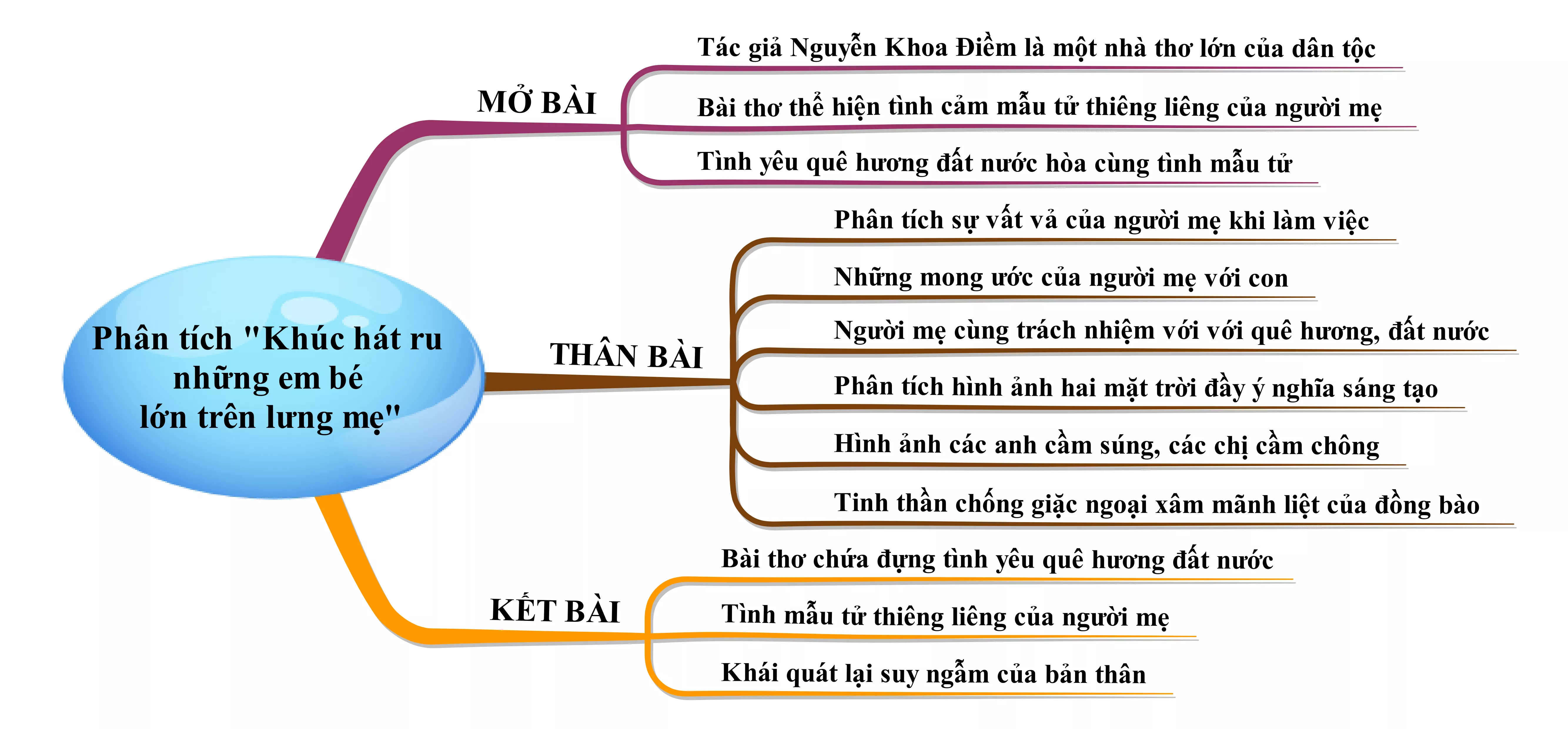 Phân tích "Khúc hát ru những em bé lớn trên lưng mẹ"

MỞ BÀI

Tác giả Nguyễn Khoa Điềm là một nhà thơ lớn của dân tộc

Bài thơ thể hiện tình cảm mẫu tử thiêng liêng của người mẹ

Tình yêu quê hương đất nước hòa cùng tình mẫu tử

THÂN BÀI

Phân tích sự vất vả của người mẹ khi làm việc

Những mong ước của người mẹ với con

Người mẹ cùng trách nhiệm với với quê hương, đất nước

Phân tích hình ảnh hai mặt trời đầy ý nghĩa sáng tạo

Hình ảnh các anh cầm súng, các chị cầm chông

Tinh thần chống giặc ngoại xâm mãnh liệt của đồng bào

KẾT BÀI

Bài thơ chứa đựng tình yêu quê hương đất nước

Tình mẫu tử thiêng liêng của người mẹ

Khái quát lại suy ngẫm của bản thân